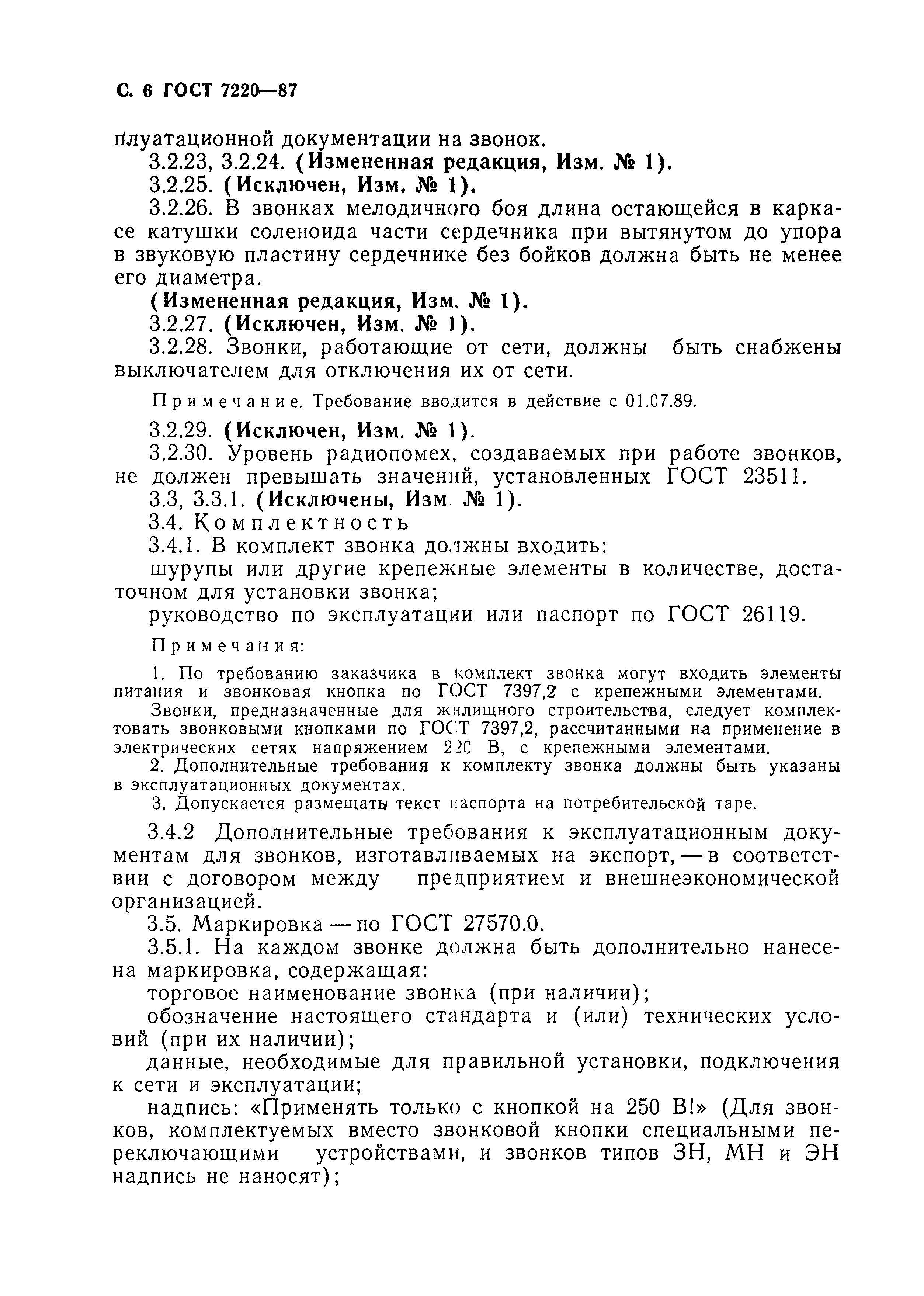 С. 6 ГОСТ 7220—87

плуатационной документации на звонок.

3.2.23, 3.2.24. (Измененная редакция, Изм. № 1).

3.2.25. (Исключен, Изм. № 1).

3.2.26. В звонках мелодичного боя длина остающейся в каркасе катушки соленоида части сердечника при вытянутом до упора в звуковую пластину сердечнике без бойков должна быть не менее его диаметра.

(Измененная редакция, Изм. № 1).

3.2.27. (Исключен, Изм. № 1).

3.2.28. Звонки, работающие от сети, должны быть снабжены выключателем для отключения их от сети.

Примечание. Требование вводится в действие с 01.07.89.

3.2.29. (Исключен, Изм. № 1).

3.2.30. Уровень радиопомех, создаваемых при работе звонков, не должен превышать значений, установленных ГОСТ 23511.

3.3, 3.3.1. (Исключены, Изм. № 1).

3.4. Комплектность

3.4.1. В комплект звонка должны входить:

шурупы или другие крепежные элементы в количестве, достаточном для установки звонка;

руководство по эксплуатации или паспорт по ГОСТ 26119.

Примечания:

1. По требованию заказчика в комплект звонка могут входить элементы питания и звонковая кнопка по ГОСТ 7397,2 с крепежными элементами.

Звонки, предназначенные для жилищного строительства, следует комплектовать звонковыми кнопками по ГОСТ 7397,2, рассчитанными на применение в электрических сетях напряжением 220 В, с крепежными элементами.

2. Дополнительные требования к комплекту звонка должны быть указаны в эксплуатационных документах.

3. Допускается размещать текст паспорта на потребительской таре.

3.4.2 Дополнительные требования к эксплуатационным документам для звонков, изготавливаемых на экспорт, — в соответствии с договором между предприятием и внешнеэкономической организацией.

3.5. Маркировка — по ГОСТ 27570.0.

3.5.1. На каждом звонке должна быть дополнительно нанесена маркировка, содержащая:

торговое наименование звонка (при наличии);

обозначение настоящего стандарта и (или) технических условий (при их наличии);

данные, необходимые для правильной установки, подключения к сети и эксплуатации;

надпись: «Применять только с кнопкой на 250 В!» (Для звонков, комплектуемых вместо звонковой кнопки специальными переключающими устройствами, и звонков типов ЗН, МН и ЭН надпись не наносят);